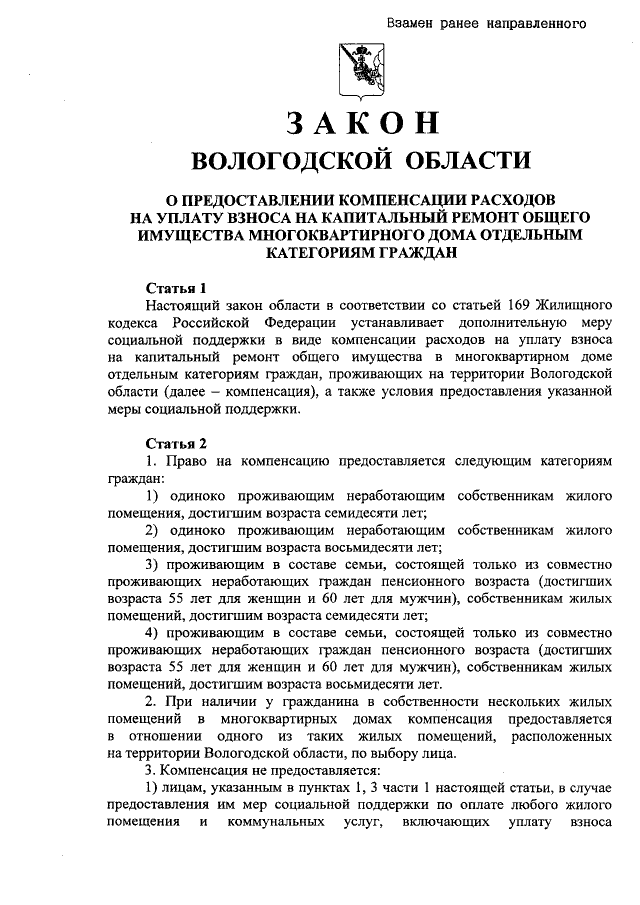 Взамен ранее направленного

ЗАКОН
ВОЛОГОДСКОЙ ОБЛАСТИ

О ПРЕДОСТАВЛЕНИИ КОМПЕНСАЦИИ РАСХОДОВ НА УПЛАТУ ВЗНОСА НА КАПИТАЛЬНЫЙ РЕМОНТ ОБЩЕГО ИМУЩЕСТВА МНОГОКВАРТИРНОГО ДОМА ОТДЕЛЬНЫМ КАТЕГОРИЯМ ГРАЖДАН

Статья 1
Настоящий закон области в соответствии со статьей 169 Жилищного кодекса Российской Федерации устанавливает дополнительную меру социальной поддержки в виде компенсации расходов на уплату взноса на капитальный ремонт общего имущества в многоквартирном доме отдельным категориям граждан, проживающих на территории Вологодской области (далее – компенсация), а также условия предоставления указанной меры социальной поддержки.

Статья 2
1. Право на компенсацию предоставляется следующим категориям граждан:
1) одиноко проживающим неработающим собственникам жилого помещения, достигшим возраста семидесяти лет;
2) одиноко проживающим неработающим собственникам жилого помещения, достигшим возраста восьмидесяти лет;
3) проживающим в составе семьи, состоящей только из совместно проживающих неработающих граждан пенсионного возраста (достигших возраста 55 лет для женщин и 60 лет для мужчин), собственникам жилых помещений, достигшим возраста семидесяти лет;
4) проживающим в составе семьи, состоящей только из совместно проживающих неработающих граждан пенсионного возраста (достигших возраста 55 лет для женщин и 60 лет для мужчин), собственникам жилых помещений, достигшим возраста восьмидесяти лет.
2. При наличии у гражданина в собственности нескольких жилых помещений в многоквартирных домах компенсация предоставляется в отношении одного из таких жилых помещений, расположенных на территории Вологодской области, по выбору лица.
3. Компенсация не предоставляется:
1) лицам, указанным в пунктах 1, 3 части 1 настоящей статьи, в случае предоставления им мер социальной поддержки по оплате любого жилого помещения и коммунальных услуг, включающих уплату взноса